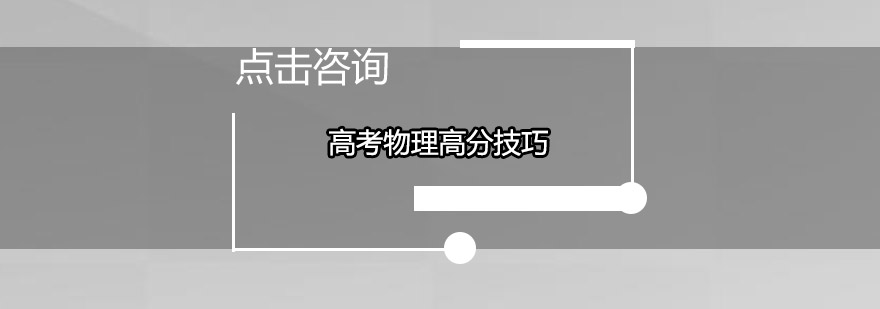 点击咨询

高考物理高分技巧